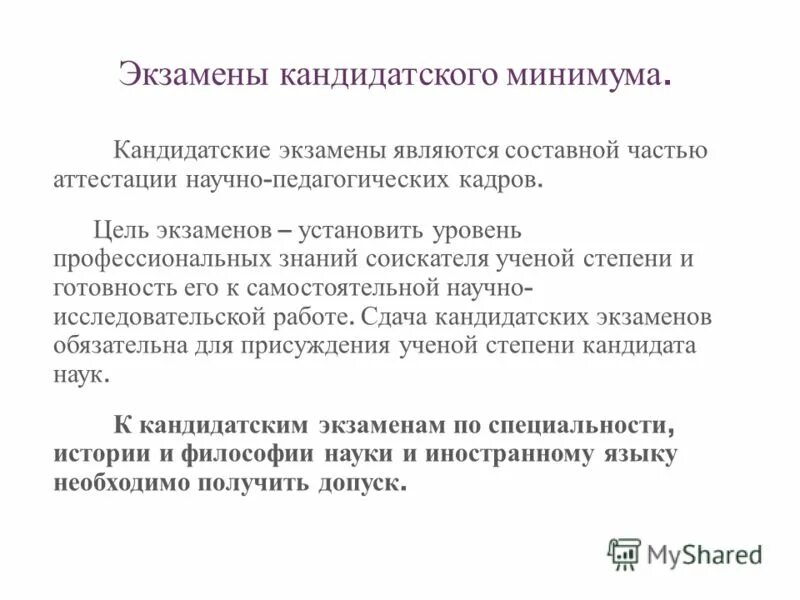 Экзамены кандидатского минимума.

Кандидатские экзамены являются составной частью аттестации научно-педагогических кадров.

Цель экзаменов – установить уровень профессиональных знаний соискателя ученой степени и готовность его к самостоятельной научно-исследовательской работе. Сдача кандидатских экзаменов обязательна для присуждения ученой степени кандидата наук.

К кандидатским экзаменам по специальности, истории и философии науки и иностранному языку необходимо получить допуск.

MyShared